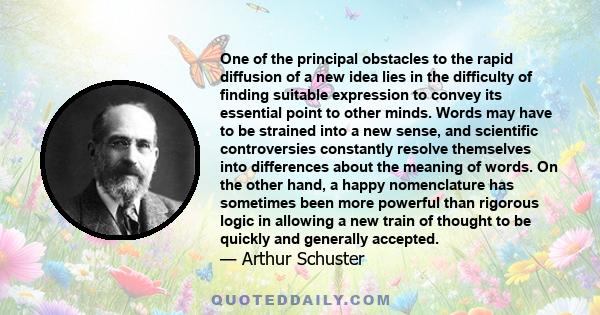 One of the principal obstacles to the rapid diffusion of a new idea lies in the difficulty of finding suitable expression to convey its essential point to other minds. Words may have to be strained into a new sense, and scientific controversies constantly resolve themselves into differences about the meaning of words. On the other hand, a happy nomenclature has sometimes been more powerful than rigorous logic in allowing a new train of thought to be quickly and generally accepted.
— Arthur Schuster

QUOTEDDAILY.COM